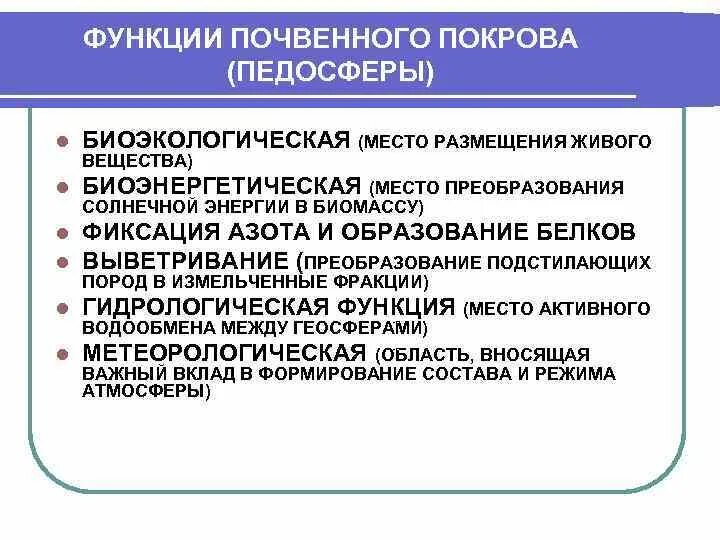 ФУНКЦИИ ПОЧВЕННОГО ПОКРОВА (ПЕДОСФЕРЫ)

- БИОЭКОЛОГИЧЕСКАЯ (МЕСТО РАЗМЕЩЕНИЯ ЖИВОГО ВЕЩЕСТВА)
- БИОЭНЕРГЕТИЧЕСКАЯ (МЕСТО ПРЕОБРАЗОВАНИЯ СОЛНЕЧНОЙ ЭНЕРГИИ В БИОМАССУ)
- ФИКСАЦИЯ АЗОТА И ОБРАЗОВАНИЕ БЕЛКОВ
- ВЫВЕТРИВАНИЕ (ПРЕОБРАЗОВАНИЕ ПОДСТИЛАЮЩИХ ПОРОД В ИЗМЕЛЬЧЕННЫЕ ФРАКЦИИ)
- ГИДРОЛОГИЧЕСКАЯ ФУНКЦИЯ (МЕСТО АКТИВНОГО ВОДООБМЕНА МЕЖДУ ГЕОСФЕРАМИ)
- МЕТЕОРОЛОГИЧЕСКАЯ (ОБЛАСТЬ, ВНОСЯЩАЯ ВАЖНЫЙ ВКЛАД В ФОРМИРОВАНИЕ СОСТАВА И РЕЖИМА АТМОСФЕРЫ)